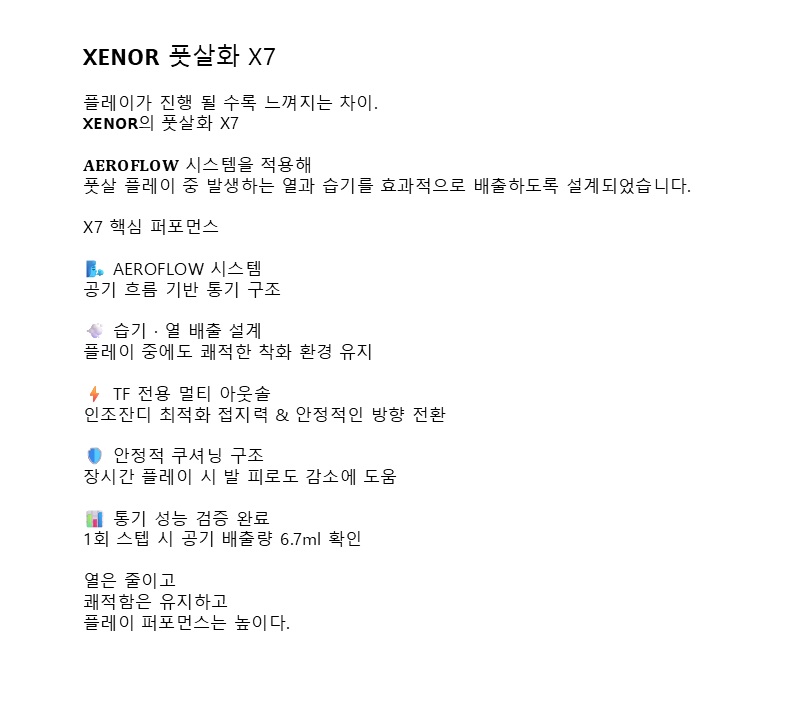 XENOR 풋살화 X7

플레이가 진행 될 수록 느껴지는 차이.
XENOR의 풋살화 X7

AEROFLOW 시스템을 적용해
풋살 플레이 중 발생하는 열과 습기를 효과적으로 배출하도록 설계되었습니다.

X7 핵심 퍼포먼스

AEROFLOW 시스템
공기 흐름 기반 통기 구조

습기 · 열 배출 설계
플레이 중에도 쾌적한 착화 환경 유지

TF 전용 멀티 아웃솔
인조잔디 최적화 접지력 & 안정적인 방향 전환

안정적 쿠셔닝 구조
장시간 플레이 시 발 피로도 감소에 도움

통기 성능 검증 완료
1회 스텝 시 공기 배출량 6.7ml 확인

열은 줄이고
쾌적함은 유지하고
플레이 퍼포먼스는 높이다.